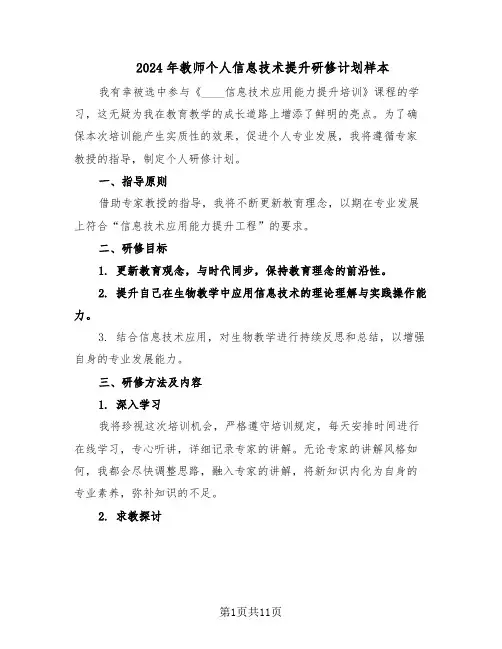 2024年教师个人信息技术提升研修计划样本

我有幸被选中参与《____信息技术应用能力提升培训》课程的学习，这无疑为我在教育教学的成长道路上增添了鲜明的亮点。为了确保本次培训能产生实质性的效果，促进个人专业发展，我将遵循专家教授的指导，制定个人研修计划。

一、指导原则

借助专家教授的指导，我将不断更新教育理念，以期在专业发展上符合“信息技术应用能力提升工程”的要求。

二、研修目标

1. 更新教育观念，与时代同步，保持教育理念的前沿性。

2. 提升自己在生物教学中应用信息技术的理论理解与实践操作能力。

3. 结合信息技术应用，对生物教学进行持续反思和总结，以增强自身的专业发展能力。

三、研修方法及内容

1. 深入学习

我将珍视这次培训机会，严格遵守培训规定，每天安排时间进行在线学习，专心听讲，详细记录专家的讲解。无论专家的讲解风格如何，我都会尽快调整思路，融入专家的讲解，将新知识内化为自身的专业素养，弥补知识的不足。

2. 求教探讨

第1页共11页